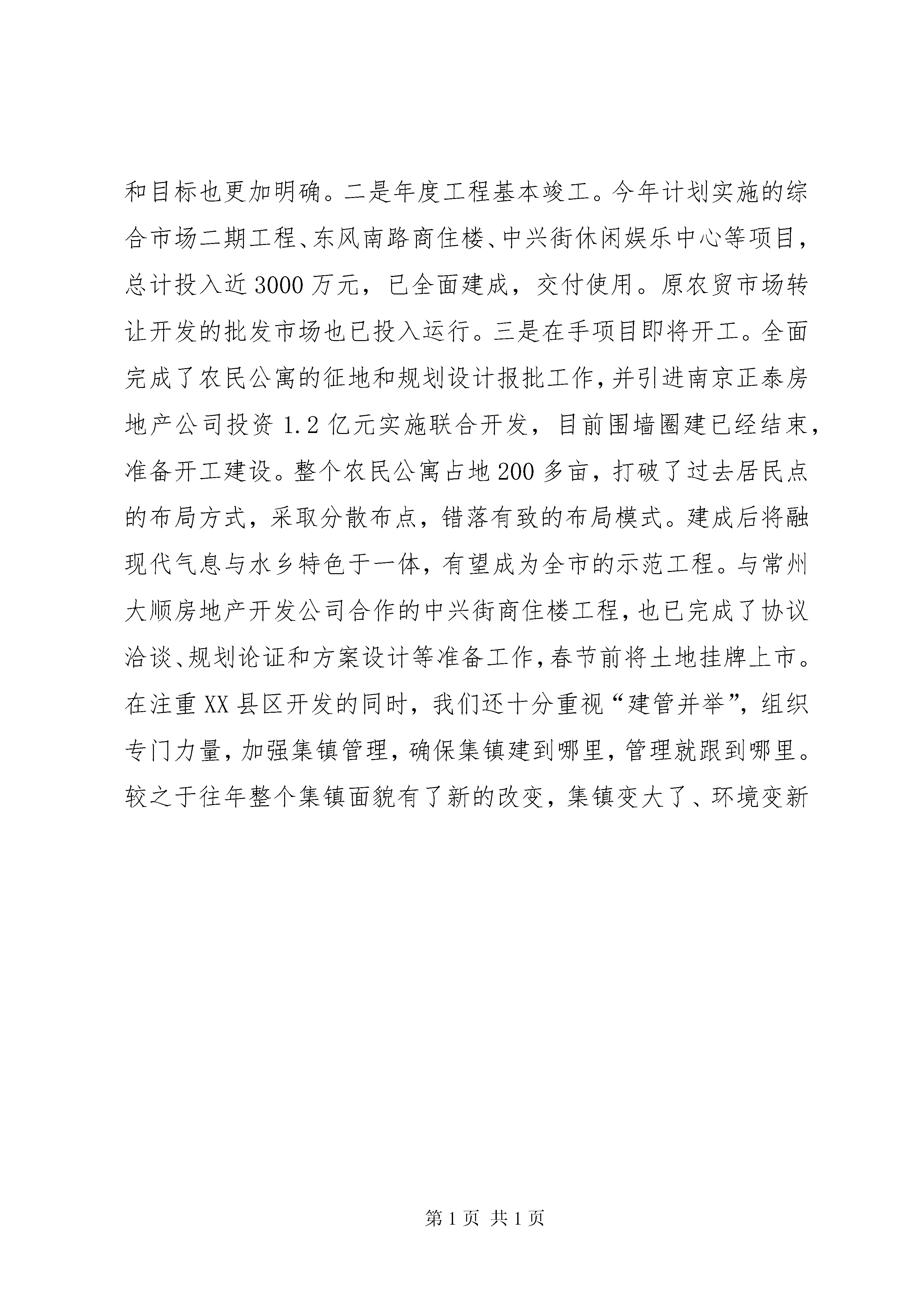 和目标也更加明确。二是年度工程基本竣工。今年计划实施的综合市场二期工程、东风南路商住楼、中兴街休闲娱乐中心等项目，总计投入近3000万元，已全面建成，交付使用。原农贸市场转让开发的批发市场也已投入运行。三是在手项目即将开工。全面完成了农民公寓的征地和规划设计报批工作，并引进南京正泰房地产公司投资1.2亿元实施联合开发，目前围墙圈建已经结束，准备开工建设。整个农民公寓占地200多亩，打破了过去居民点的布局方式，采取分散布点，错落有致的布局模式。建成后将融现代气息与水乡特色于一体，有望成为全市的示范工程。与常州大顺房地产开发公司合作的中兴街商住楼工程，也已完成了协议洽谈、规划论证和方案设计等准备工作，春节前将土地挂牌上市。在注重XX县区开发的同时，我们还十分重视“建管并举”，组织专门力量，加强集镇管理，确保集镇建到哪里，管理就跟到哪里。较之于往年整个集镇面貌有了新的改变，集镇变大了、环境变新

第1页 共1页